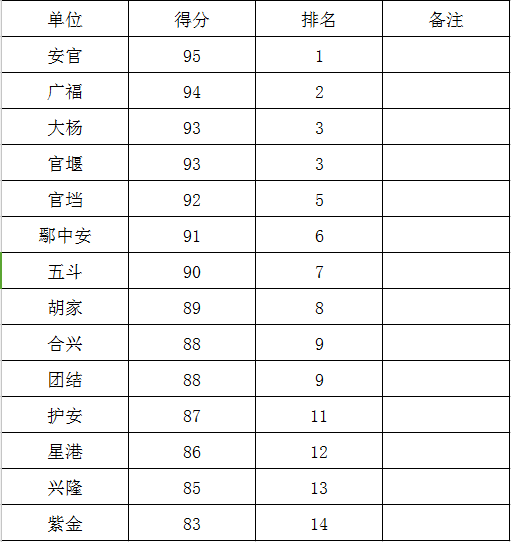 | 单位 | 得分 | 排名 | 备注 |
|---|---|---|---|
| 安官 | 95 | 1 | |
| 广福 | 94 | 2 | |
| 大杨 | 93 | 3 | |
| 官堰 | 93 | 3 | |
| 官垱 | 92 | 5 | |
| 鄢中安 | 91 | 6 | |
| 五斗 | 90 | 7 | |
| 胡家 | 89 | 8 | |
| 合兴 | 88 | 9 | |
| 团结 | 88 | 9 | |
| 护安 | 87 | 11 | |
| 星港 | 86 | 12 | |
| 兴隆 | 85 | 13 | |
| 紫金 | 83 | 14 | |